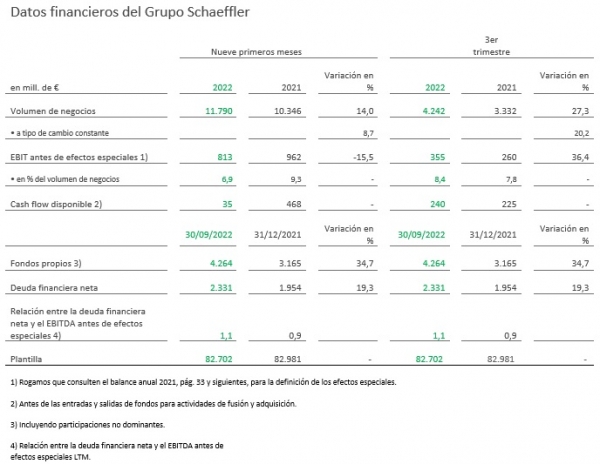 Datos financieros del Grupo Schaeffler

| | Nueve primeros meses | | | 3er trimestre | | |
|---|---|---|---|---|---|---|
| en mill. de € | 2022 | 2021 | Variación en % | 2022 | 2021 | Variación en % |
| Volumen de negocios | 11.790 | 10.346 | 14,0 | 4.242 | 3.332 | 27,3 |
| • a tipo de cambio constante | | | 8,7 | | | 20,2 |
| EBIT antes de efectos especiales 1) | 813 | 962 | -15,5 | 355 | 260 | 36,4 |
| • en % del volumen de negocios | 6,9 | 9,3 | - | 8,4 | 7,8 | - |
| Cash flow disponible 2) | 35 | 468 | - | 240 | 225 | - |
| | 30/09/2022 | 31/12/2021 | Variación en % | 30/09/2022 | 31/12/2021 | Variación en % |
| Fondos propios 3) | 4.264 | 3.165 | 34,7 | 4.264 | 3.165 | 34,7 |
| Deuda financiera neta | 2.331 | 1.954 | 19,3 | 2.331 | 1.954 | 19,3 |
| Relación entre la deuda financiera neta y el EBITDA antes de efectos especiales 4) | 1,1 | 0,9 | | 1,1 | 0,9 | |
| Plantilla | 82.702 | 82.981 | - | 82.702 | 82.981 | - |

1) Rogamos que consulten el balance anual 2021, pág. 33 y siguientes, para la definición de los efectos especiales.

2) Antes de las entradas y salidas de fondos para actividades de fusión y adquisición.

3) Incluyendo participaciones no dominantes.

4) Relación entre la deuda financiera neta y el EBITDA antes de efectos especiales LTM.